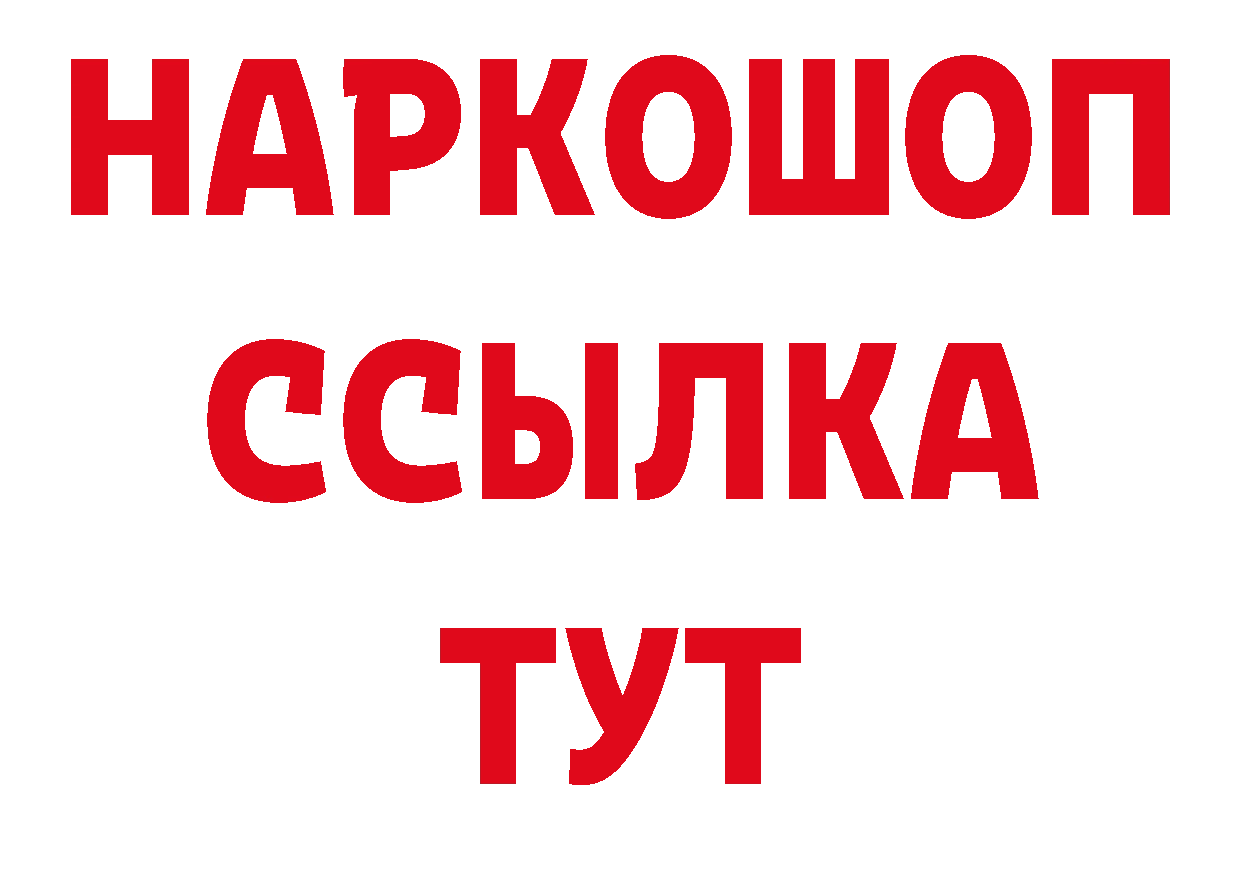 НАРКОШОП
ССЫЛКА
ТУТ